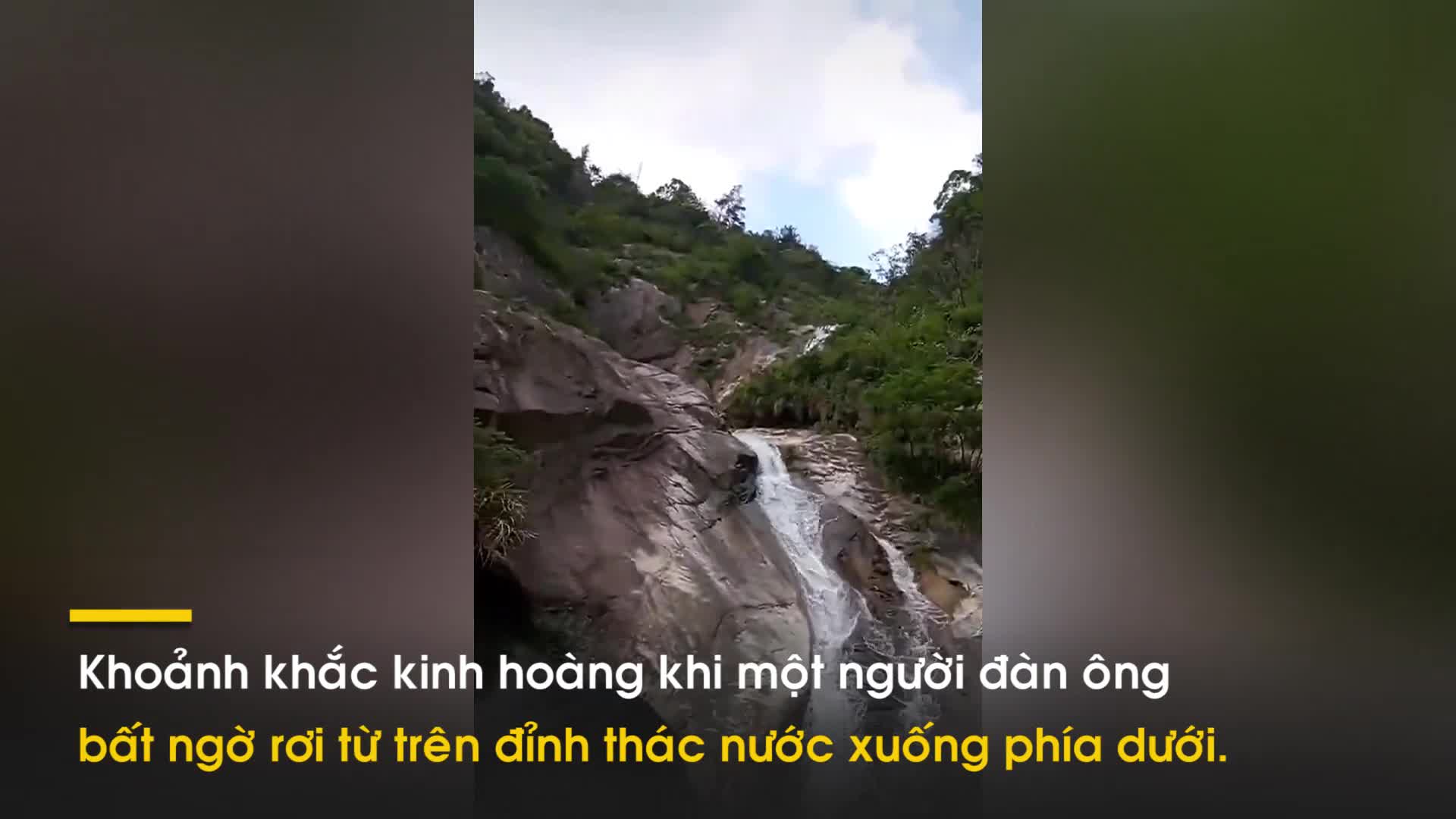 Khoảnh khắc kinh hoàng khi một người đàn ông bất ngờ rơi từ trên đỉnh thác nước xuống phía dưới.